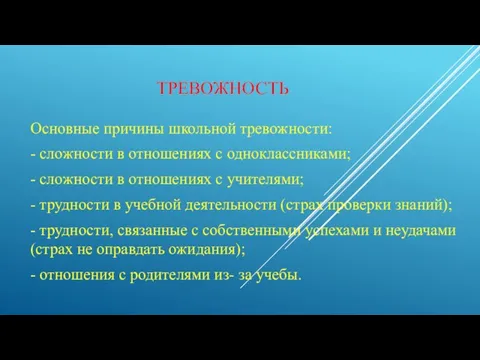 ТРЕВОЖНОСТЬ

Основные причины школьной тревожности:

- сложности в отношениях с одноклассниками;

- сложности в отношениях с учителями;

- трудности в учебной деятельности (страх проверки знаний);

- трудности, связанные с собственными успехами и неудачами (страх не оправдать ожидания);

- отношения с родителями из- за учебы.